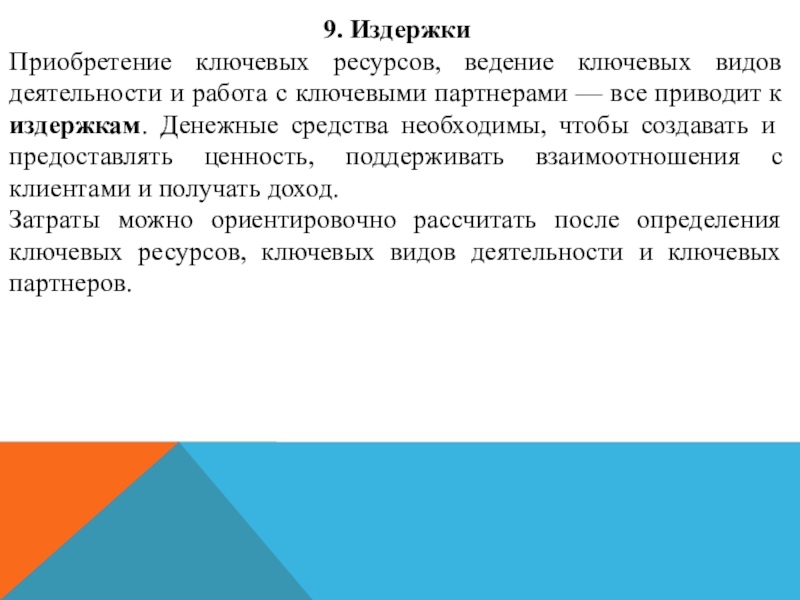 9. Издержки

Приобретение ключевых ресурсов, ведение ключевых видов деятельности и работа с ключевыми партнерами — все приводит к издержкам. Денежные средства необходимы, чтобы создавать и предоставлять ценность, поддерживать взаимоотношения с клиентами и получать доход.

Затраты можно ориентировочно рассчитать после определения ключевых ресурсов, ключевых видов деятельности и ключевых партнеров.